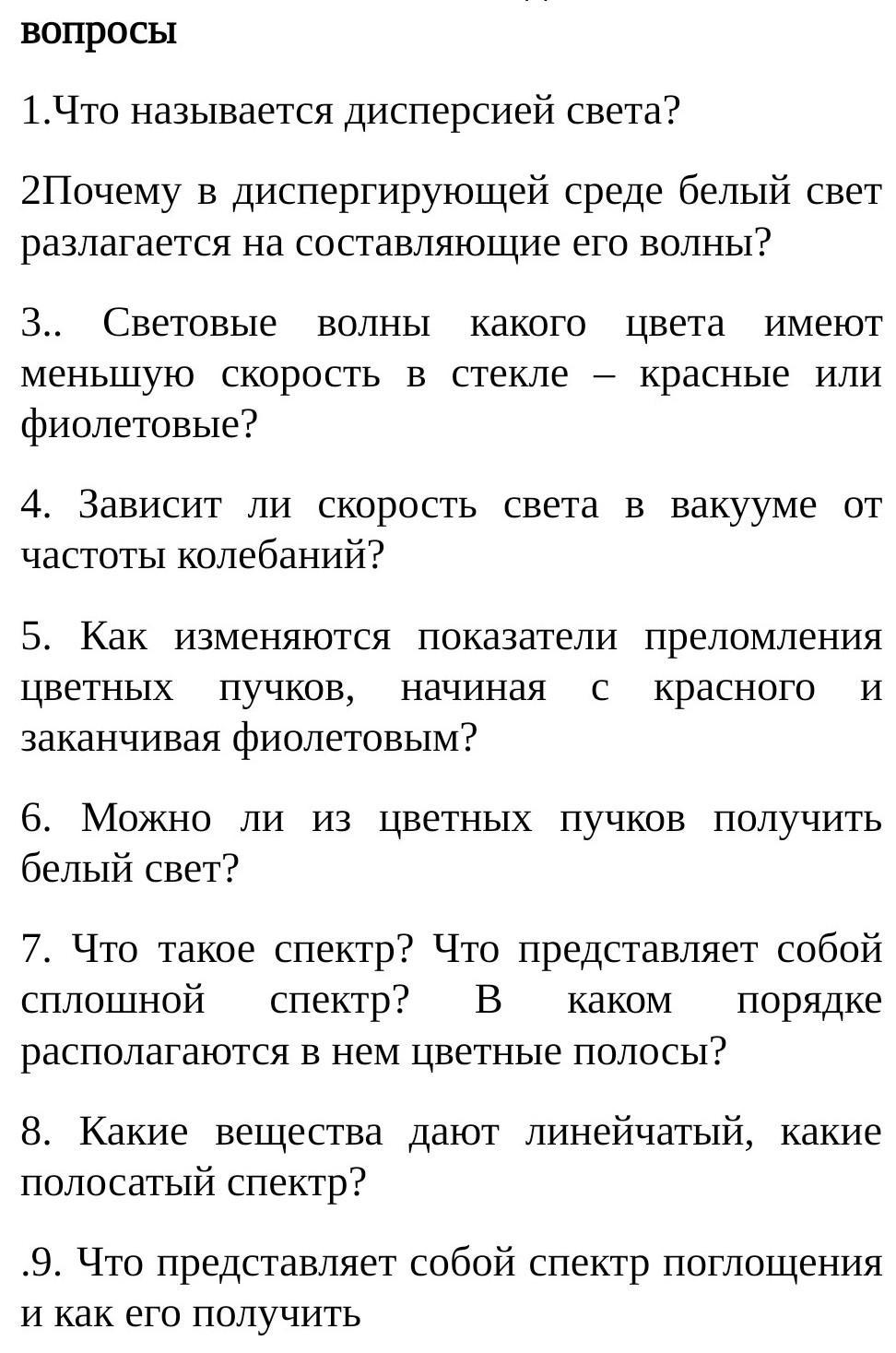 вопросы

1.Что называется дисперсией света?

2Почему в диспергирующей среде белый свет разлагается на составляющие его волны?

3.. Световые волны какого цвета имеют меньшую скорость в стекле – красные или фиолетовые?

4. Зависит ли скорость света в вакууме от частоты колебаний?

5. Как изменяются показатели преломления цветных пучков, начиная с красного и заканчивая фиолетовым?

6. Можно ли из цветных пучков получить белый свет?

7. Что такое спектр? Что представляет собой сплошной спектр? В каком порядке располагаются в нем цветные полосы?

8. Какие вещества дают линейчатый, какие полосатый спектр?

.9. Что представляет собой спектр поглощения и как его получить